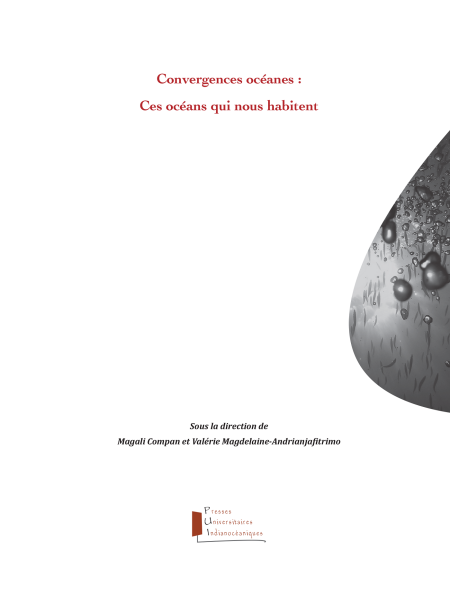 Convergences océanes :

Ces océans qui nous habitent

Sous la direction de

Magali Compan et Valérie Magdelaine-Andrianjafitrimo

Presses
Universitaires
Indianocéaniques